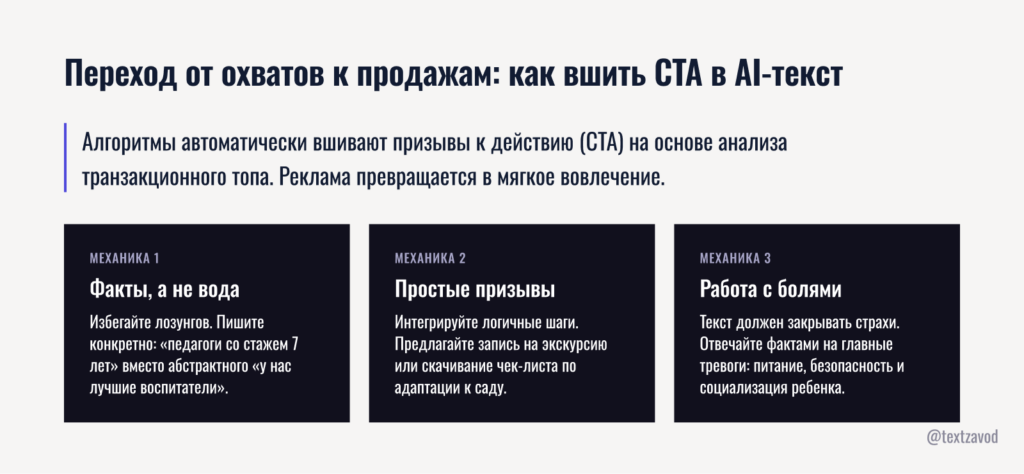 Переход от охватов к продажам: как вшить CTA в AI-текст

Алгоритмы автоматически вшивают призывы к действию (CTA) на основе анализа транзакционного топа. Реклама превращается в мягкое вовлечение.

МЕХАНИКА 1

Факты, а не вода

Избегайте лозунгов. Пишите конкретно: «педагоги со стажем 7 лет» вместо абстрактного «у нас лучшие воспитатели».

МЕХАНИКА 2

Простые призывы

Интегрируйте логичные шаги. Предлагайте запись на экскурсию или скачивание чек-листа по адаптации к саду.

МЕХАНИКА 3

Работа с болями

Текст должен закрывать страхи. Отвечайте фактами на главные тревоги: питание, безопасность и социализация ребенка.

@textzavod